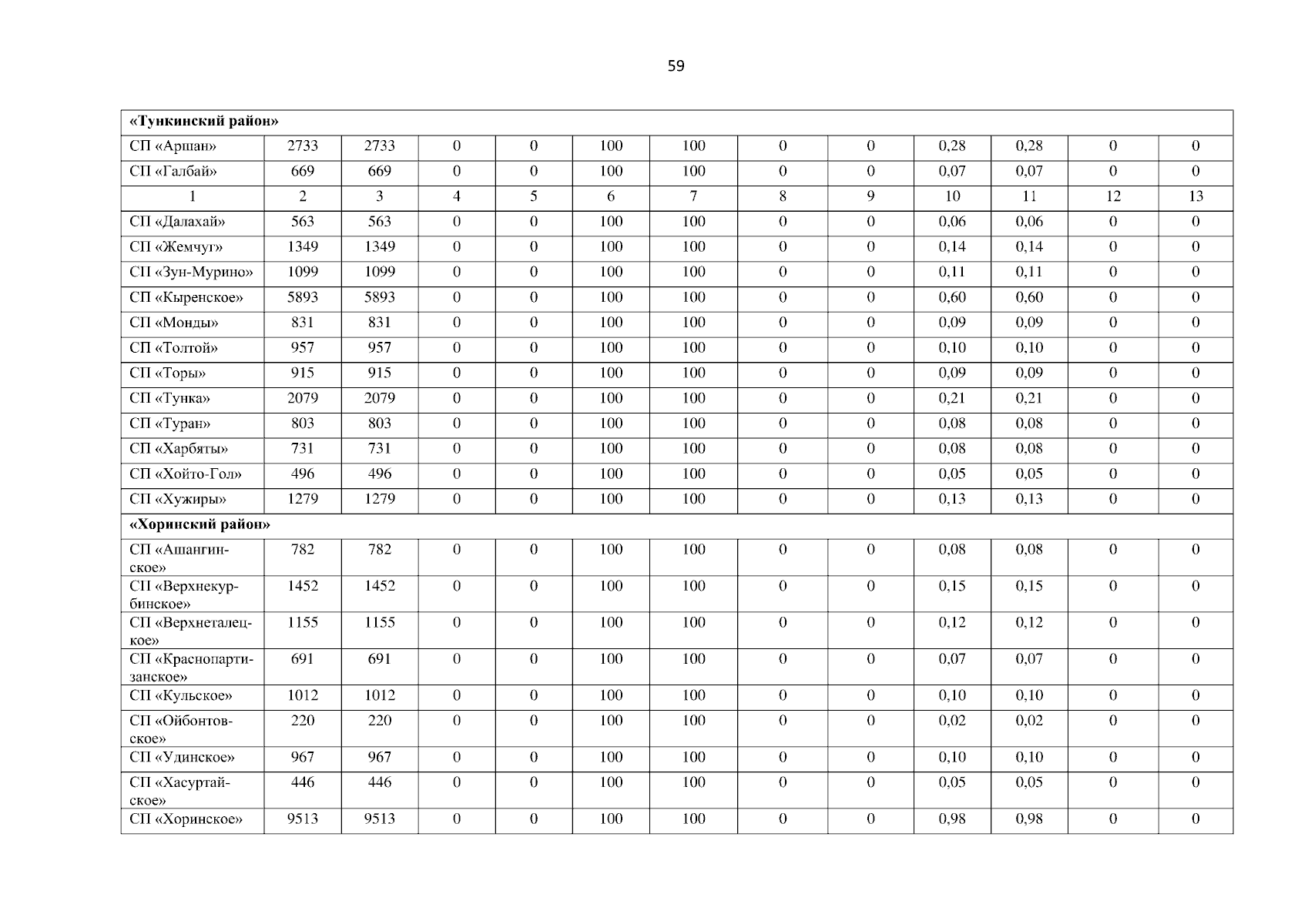 59

| «Тункинский район» | | | | | | | | | | | | |
|---|---|---|---|---|---|---|---|---|---|---|---|---|
| СП «Аршан» | 2733 | 2733 | 0 | 0 | 100 | 100 | 0 | 0 | 0,28 | 0,28 | 0 | 0 |
| СП «Галбай» | 669 | 669 | 0 | 0 | 100 | 100 | 0 | 0 | 0,07 | 0,07 | 0 | 0 |
| 1 | 2 | 3 | 4 | 5 | 6 | 7 | 8 | 9 | 10 | 11 | 12 | 13 |
| СП «Далахай» | 563 | 563 | 0 | 0 | 100 | 100 | 0 | 0 | 0,06 | 0,06 | 0 | 0 |
| СП «Жемчуг» | 1349 | 1349 | 0 | 0 | 100 | 100 | 0 | 0 | 0,14 | 0,14 | 0 | 0 |
| СП «Зун-Мурино» | 1099 | 1099 | 0 | 0 | 100 | 100 | 0 | 0 | 0,11 | 0,11 | 0 | 0 |
| СП «Кыренское» | 5893 | 5893 | 0 | 0 | 100 | 100 | 0 | 0 | 0,60 | 0,60 | 0 | 0 |
| СП «Монды» | 831 | 831 | 0 | 0 | 100 | 100 | 0 | 0 | 0,09 | 0,09 | 0 | 0 |
| СП «Толтой» | 957 | 957 | 0 | 0 | 100 | 100 | 0 | 0 | 0,10 | 0,10 | 0 | 0 |
| СП «Торы» | 915 | 915 | 0 | 0 | 100 | 100 | 0 | 0 | 0,09 | 0,09 | 0 | 0 |
| СП «Тунка» | 2079 | 2079 | 0 | 0 | 100 | 100 | 0 | 0 | 0,21 | 0,21 | 0 | 0 |
| СП «Туран» | 803 | 803 | 0 | 0 | 100 | 100 | 0 | 0 | 0,08 | 0,08 | 0 | 0 |
| СП «Харбяты» | 731 | 731 | 0 | 0 | 100 | 100 | 0 | 0 | 0,08 | 0,08 | 0 | 0 |
| СП «Хойто-Гол» | 496 | 496 | 0 | 0 | 100 | 100 | 0 | 0 | 0,05 | 0,05 | 0 | 0 |
| СП «Хужиры» | 1279 | 1279 | 0 | 0 | 100 | 100 | 0 | 0 | 0,13 | 0,13 | 0 | 0 |
| «Хоринский район» | | | | | | | | | | | | |
| СП «Ашангинское» | 782 | 782 | 0 | 0 | 100 | 100 | 0 | 0 | 0,08 | 0,08 | 0 | 0 |
| СП «Верхнекурбинское» | 1452 | 1452 | 0 | 0 | 100 | 100 | 0 | 0 | 0,15 | 0,15 | 0 | 0 |
| СП «Верхнеталецкое» | 1155 | 1155 | 0 | 0 | 100 | 100 | 0 | 0 | 0,12 | 0,12 | 0 | 0 |
| СП «Краснопартизанское» | 691 | 691 | 0 | 0 | 100 | 100 | 0 | 0 | 0,07 | 0,07 | 0 | 0 |
| СП «Кульское» | 1012 | 1012 | 0 | 0 | 100 | 100 | 0 | 0 | 0,10 | 0,10 | 0 | 0 |
| СП «Ойбонтовское» | 220 | 220 | 0 | 0 | 100 | 100 | 0 | 0 | 0,02 | 0,02 | 0 | 0 |
| СП «Удинское» | 967 | 967 | 0 | 0 | 100 | 100 | 0 | 0 | 0,10 | 0,10 | 0 | 0 |
| СП «Хасуртайское» | 446 | 446 | 0 | 0 | 100 | 100 | 0 | 0 | 0,05 | 0,05 | 0 | 0 |
| СП «Хоринское» | 9513 | 9513 | 0 | 0 | 100 | 100 | 0 | 0 | 0,98 | 0,98 | 0 | 0 |